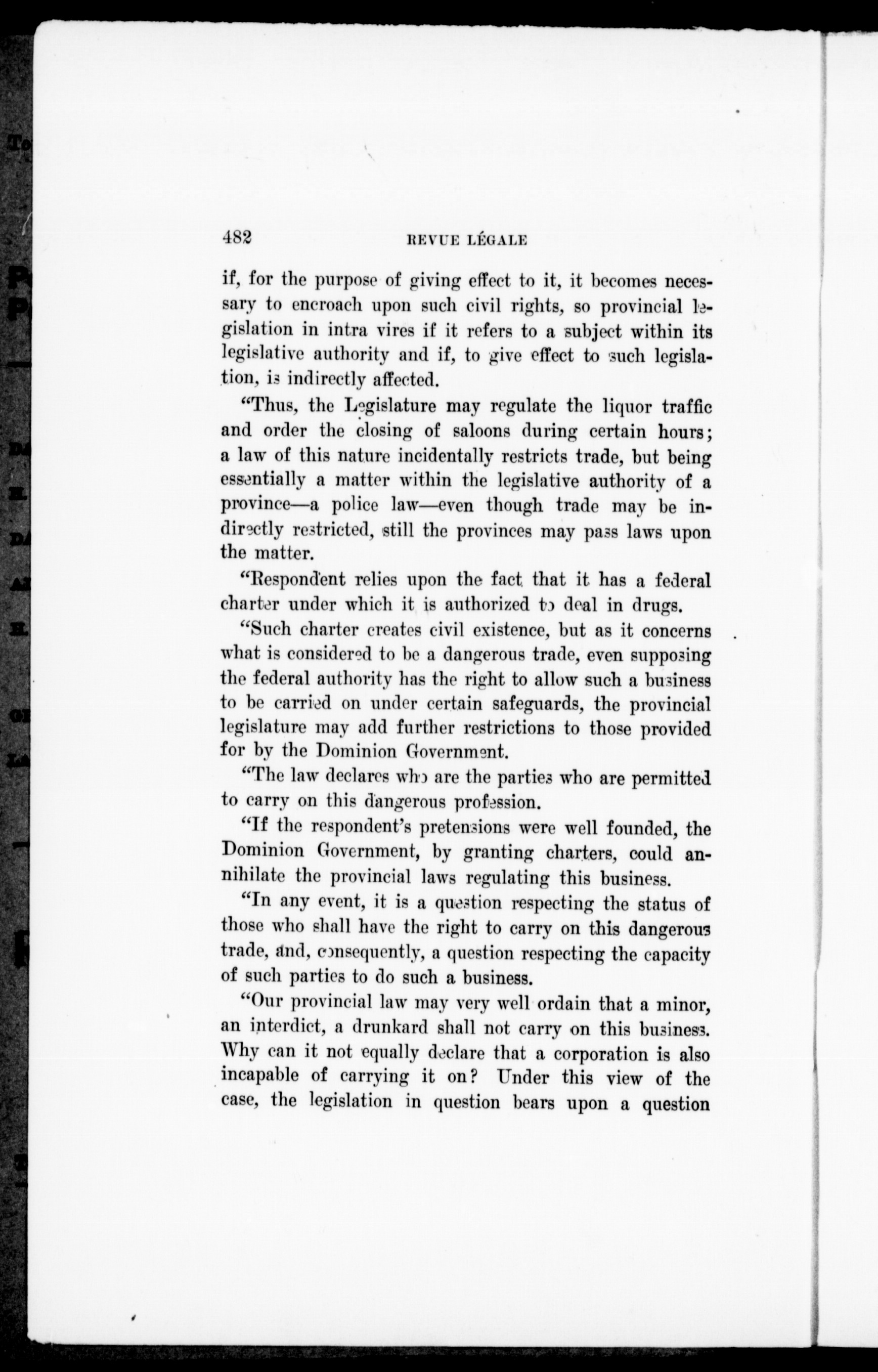 482 REVUE LÉGALE

if, for the purpose of giving effect to it, it becomes necessary to encroach upon such civil rights, so provincial legislation in intra vires if it refers to a subject within its legislative authority and if, to give effect to such legislation, is indirectly affected.

"Thus, the Legislature may regulate the liquor traffic and order the closing of saloons during certain hours; a law of this nature incidentally restricts trade, but being essentially a matter within the legislative authority of a province—a police law—even though trade may be indirectly restricted, still the provinces may pass laws upon the matter.

"Respondent relies upon the fact that it has a federal charter under which it is authorized to deal in drugs.

"Such charter creates civil existence, but as it concerns what is considered to be a dangerous trade, even supposing the federal authority has the right to allow such a business to be carried on under certain safeguards, the provincial legislature may add further restrictions to those provided for by the Dominion Government.

"The law declares who are the parties who are permitted to carry on this dangerous profession.

"If the respondent's pretensions were well founded, the Dominion Government, by granting charters, could annihilate the provincial laws regulating this business.

"In any event, it is a question respecting the status of those who shall have the right to carry on this dangerous trade, and, consequently, a question respecting the capacity of such parties to do such a business.

"Our provincial law may very well ordain that a minor, an interdict, a drunkard shall not carry on this business. Why can it not equally declare that a corporation is also incapable of carrying it on? Under this view of the case, the legislation in question bears upon a question